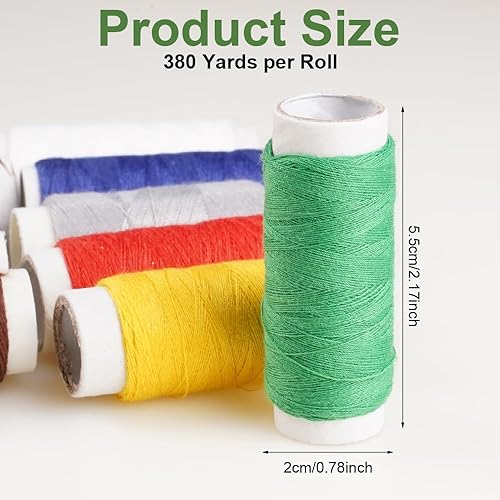 Product Size
380 Yards per Roll

5.5cm/2.17inch

2cm/0.78inch